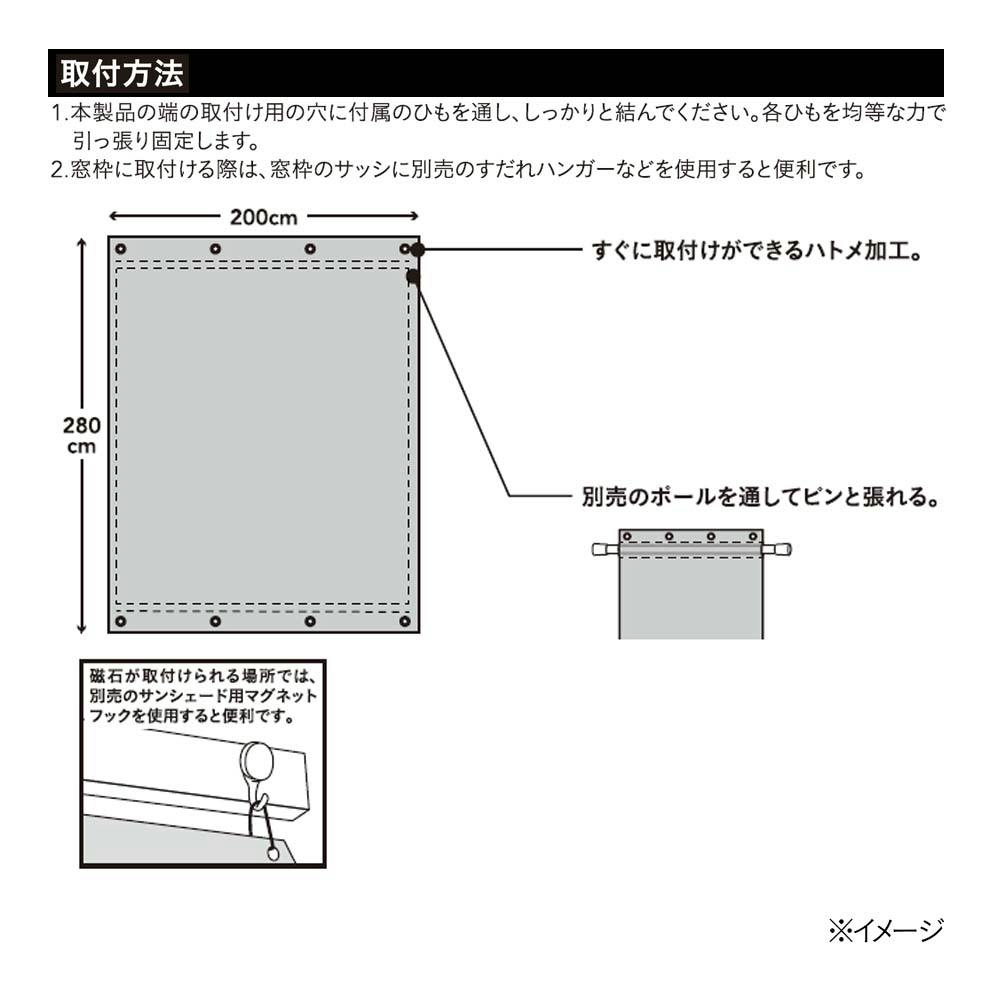 取付方法

1.本製品の端の取付け用の穴に付属のひもを通し、しっかりと結んでください。各ひもを均等な力で引っ張り固定します。
2.窓枠に取付ける際は、窓枠のサッシに別売のすだれハンガーなどを使用すると便利です。

200cm

280 cm

すぐに取付けができるハトメ加工。

別売のポールを通してピンと張れる。

磁石が取付けられる場所では、別売のサンシェード用マグネットフックを使用すると便利です。

※イメージ